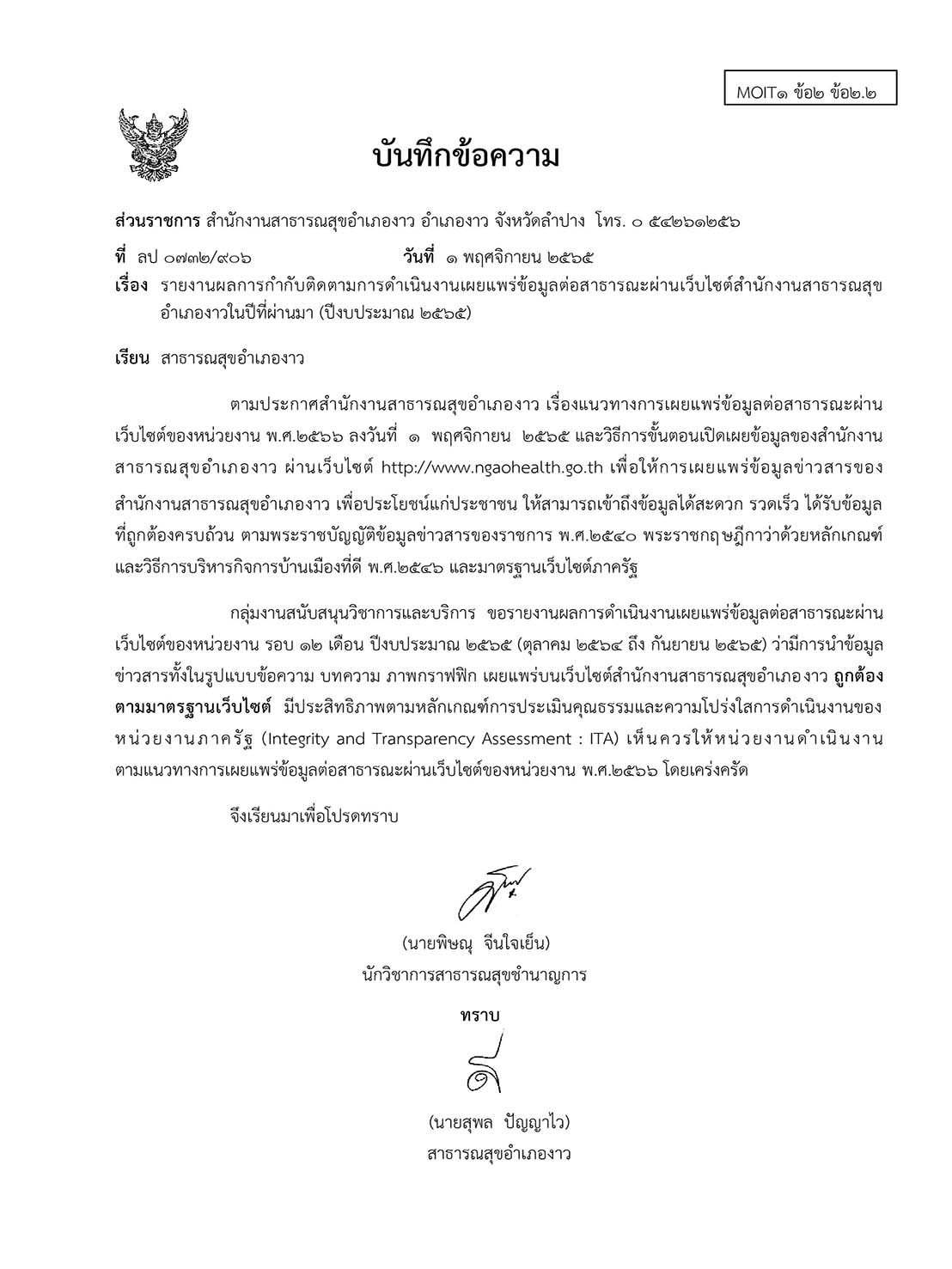 MOIT๑ ข้อ๒ ข้อ๒.๒

บันทึกข้อความ

ส่วนราชการ สำนักงานสาธารณสุขอำเภองาว อำเภองาว จังหวัดลำปาง โทร. ๐ ๕๔๒๖๑๒๕๖

ที่ ลป ๐๗๓๒/๙๐๖ วันที่ ๑ พฤศจิกายน ๒๕๖๕

เรื่อง รายงานผลการกำกับติดตามการดำเนินงานเผยแพร่ข้อมูลต่อสาธารณะผ่านเว็บไซต์สำนักงานสาธารณสุขอำเภองาวในปีที่ผ่านมา (ปีงบประมาณ ๒๕๖๕)

เรียน สาธารณสุขอำเภองาว

ตามประกาศสำนักงานสาธารณสุขอำเภองาว เรื่องแนวทางการเผยแพร่ข้อมูลต่อสาธารณะผ่านเว็บไซต์ของหน่วยงาน พ.ศ.๒๕๖๖ ลงวันที่ ๑ พฤศจิกายน ๒๕๖๕ และวิธีการขั้นตอนเปิดเผยข้อมูลของสำนักงานสาธารณสุขอำเภองาว ผ่านเว็บไซต์ http://www.ngaohealth.go.th เพื่อให้การเผยแพร่ข้อมูลข่าวสารของสำนักงานสาธารณสุขอำเภองาว เพื่อประโยชน์แก่ประชาชน ให้สามารถเข้าถึงข้อมูลได้สะดวก รวดเร็ว ได้รับข้อมูลที่ถูกต้องครบถ้วน ตามพระราชบัญญัติข้อมูลข่าวสารของราชการ พ.ศ.๒๕๔๐ พระราชกฤษฎีกาว่าด้วยหลักเกณฑ์และวิธีการบริหารกิจการบ้านเมืองที่ดี พ.ศ.๒๕๔๖ และมาตรฐานเว็บไซต์ภาครัฐ

กลุ่มงานสนับสนุนวิชาการและบริการ ขอรายงานผลการดำเนินงานเผยแพร่ข้อมูลต่อสาธารณะผ่านเว็บไซต์ของหน่วยงาน รอบ ๑๒ เดือน ปีงบประมาณ ๒๕๖๕ (ตุลาคม ๒๕๖๔ ถึง กันยายน ๒๕๖๕) ว่ามีการนำข้อมูลข่าวสารทั้งในรูปแบบข้อความ บทความ ภาพกราฟฟิก เผยแพร่บนเว็บไซต์สำนักงานสาธารณสุขอำเภองาว ถูกต้องตามมาตรฐานเว็บไซต์ มีประสิทธิภาพตามหลักเกณฑ์การประเมินคุณธรรมและความโปร่งใสการดำเนินงานของหน่วยงานภาครัฐ (Integrity and Transparency Assessment : ITA) เห็นควรให้หน่วยงานดำเนินงานตามแนวทางการเผยแพร่ข้อมูลต่อสาธารณะผ่านเว็บไซต์ของหน่วยงาน พ.ศ.๒๕๖๖ โดยเคร่งครัด

จึงเรียนมาเพื่อโปรดทราบ

(นายพิษณุ จีนใจเย็น)
นักวิชาการสาธารณสุขชำนาญการ

ทราบ

(นายสุพล ปัญญาไว)
สาธารณสุขอำเภองาว